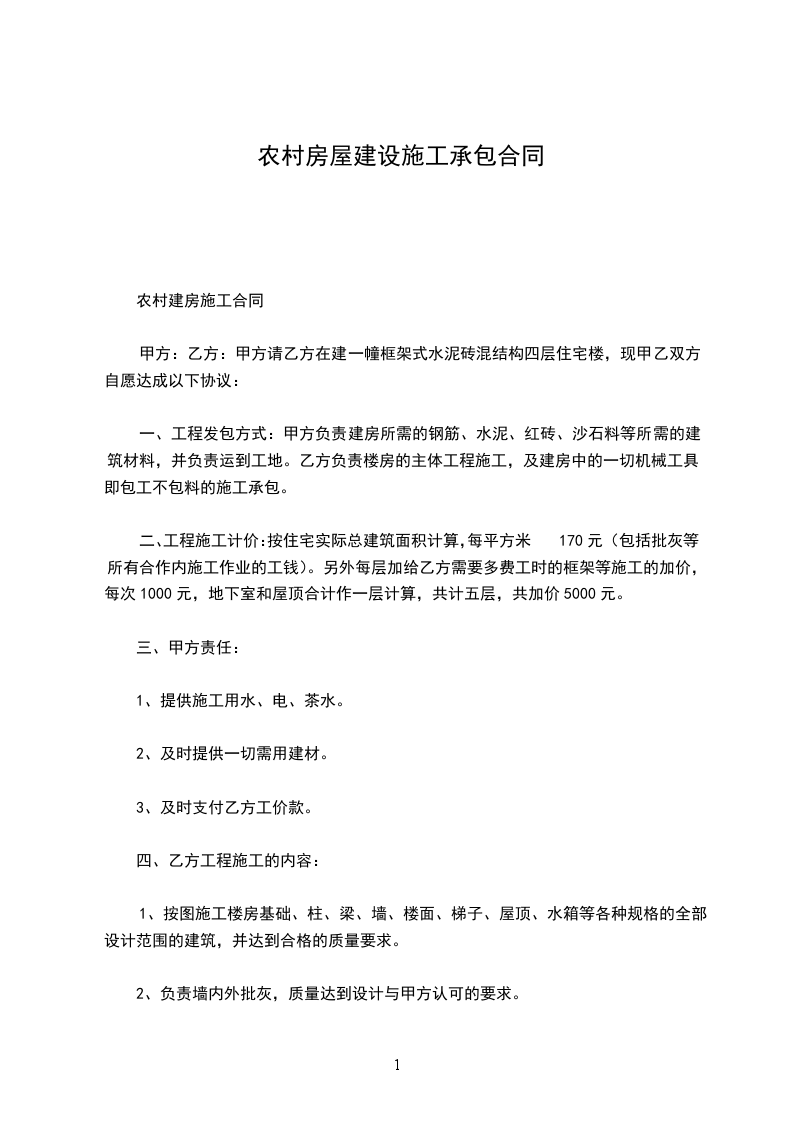 农村房屋建设施工承包合同

农村建房施工合同

甲方：乙方：甲方请乙方在建一幢框架式水泥砖混结构四层住宅楼，现甲乙双方自愿达成以下协议：

一、工程发包方式：甲方负责建房所需的钢筋、水泥、红砖、沙石料等所需的建筑材料，并负责运到工地。乙方负责楼房的主体工程施工，及建房中的一切机械工具即包工不包料的施工承包。

二、工程施工计价：按住宅实际总建筑面积计算，每平方米 170 元（包括批灰等所有合作内施工作业的工钱）。另外每层加给乙方需要多费工时的框架等施工的加价，每次 1000 元，地下室和屋顶合计作一层计算，共计五层，共加价 5000 元。

三、甲方责任：

1、提供施工用水、电、茶水。

2、及时提供一切需用建材。

3、及时支付乙方工价款。

四、乙方工程施工的内容：

1、按图施工楼房基础、柱、梁、墙、楼面、梯子、屋顶、水箱等各种规格的全部设计范围的建筑，并达到合格的质量要求。

2、负责墙内外批灰，质量达到设计与甲方认可的要求。

1